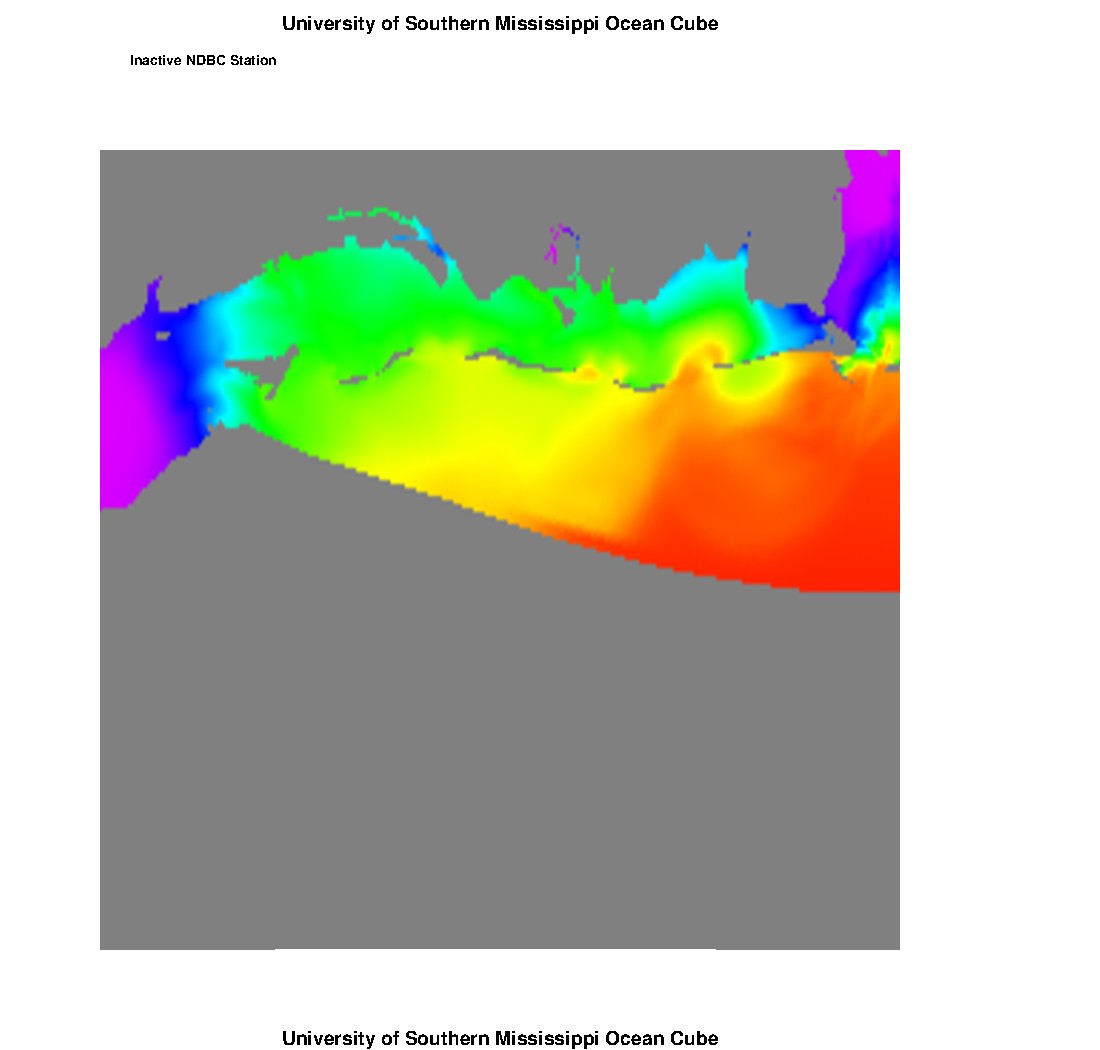 University of Southern Mississippi Ocean Cube

Inactive NDBC Station

University of Southern Mississippi Ocean Cube